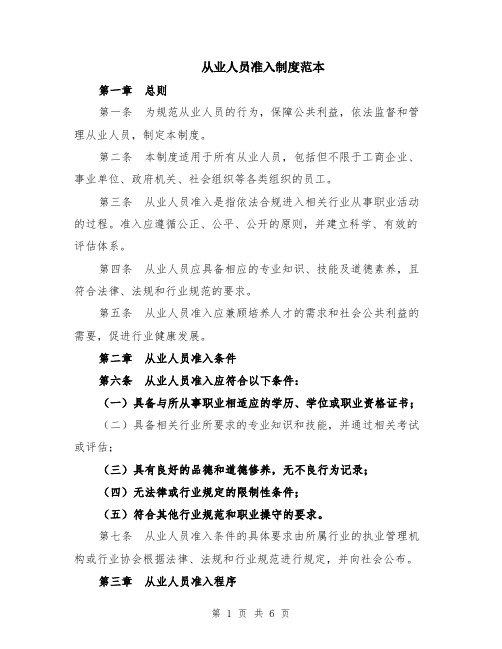 从业人员准入制度范本

第一章　总则

第一条　为规范从业人员的行为，保障公共利益，依法监督和管理从业人员，制定本制度。

第二条　本制度适用于所有从业人员，包括但不限于工商企业、事业单位、政府机关、社会组织等各类组织的员工。

第三条　从业人员准入是指依法合规进入相关行业从事职业活动的过程。准入应遵循公正、公平、公开的原则，并建立科学、有效的评估体系。

第四条　从业人员应具备相应的专业知识、技能及道德素养，且符合法律、法规和行业规范的要求。

第五条　从业人员准入应兼顾培养人才的需求和社会公共利益的需要，促进行业健康发展。

第二章　从业人员准入条件

第六条　从业人员准入应符合以下条件：

（一）具备与所从事职业相适应的学历、学位或职业资格证书；

（二）具备相关行业所要求的专业知识和技能，并通过相关考试或评估；

（三）具有良好的品德和道德修养，无不良行为记录；

（四）无法律或行业规定的限制性条件；

（五）符合其他行业规范和职业操守的要求。

第七条　从业人员准入条件的具体要求由所属行业的执业管理机构或行业协会根据法律、法规和行业规范进行规定，并向社会公布。

第三章　从业人员准入程序

第 1 页 共 6 页